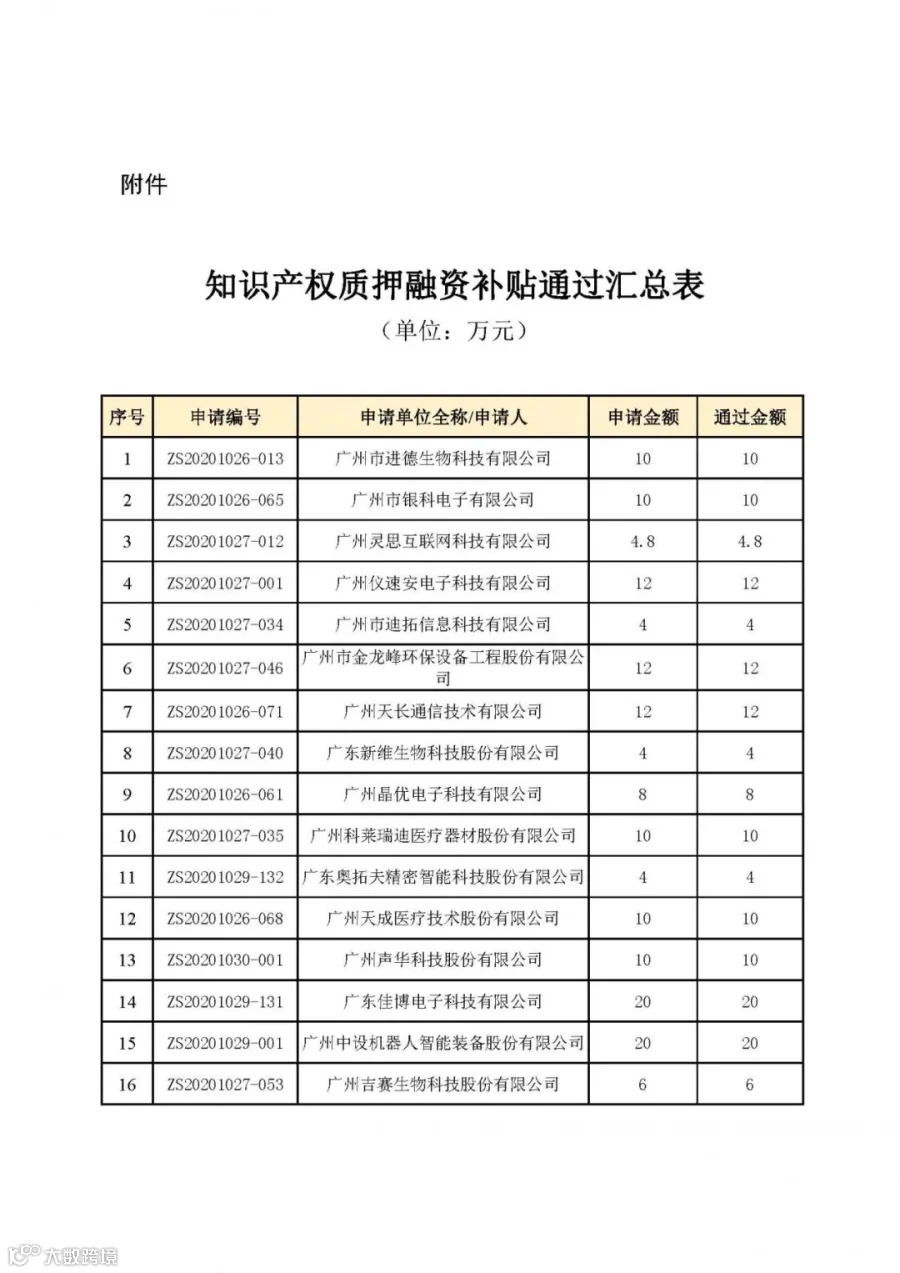 附件

知识产权质押融资补贴通过汇总表

（单位：万元）

| 序号 | 申请编号 | 申请单位全称/申请人 | 申请金额 | 通过金额 |
|---|---|---|---|---|
| 1 | ZS20201026-013 | 广州市进德生物科技有限公司 | 10 | 10 |
| 2 | ZS20201026-065 | 广州市银科电子有限公司 | 10 | 10 |
| 3 | ZS20201027-012 | 广州灵思互联网科技有限公司 | 4.8 | 4.8 |
| 4 | ZS20201027-001 | 广州仪速安电子科技有限公司 | 12 | 12 |
| 5 | ZS20201027-034 | 广州市迪拓信息科技有限公司 | 4 | 4 |
| 6 | ZS20201027-046 | 广州市金龙峰环保设备工程股份有限公司 | 12 | 12 |
| 7 | ZS20201026-071 | 广州天长通信技术有限公司 | 12 | 12 |
| 8 | ZS20201027-040 | 广东新维生物科技股份有限公司 | 4 | 4 |
| 9 | ZS20201026-061 | 广州晶优电子科技有限公司 | 8 | 8 |
| 10 | ZS20201027-035 | 广州科莱瑞迪医疗器材股份有限公司 | 10 | 10 |
| 11 | ZS20201029-132 | 广东奥拓夫精密智能科技股份有限公司 | 4 | 4 |
| 12 | ZS20201026-068 | 广州天成医疗技术股份有限公司 | 10 | 10 |
| 13 | ZS20201030-001 | 广州声华科技股份有限公司 | 10 | 10 |
| 14 | ZS20201029-131 | 广东佳博电子科技有限公司 | 20 | 20 |
| 15 | ZS20201029-001 | 广州中设机器人智能装备股份有限公司 | 20 | 20 |
| 16 | ZS20201027-053 | 广州吉赛生物科技股份有限公司 | 6 | 6 |

大数跨境